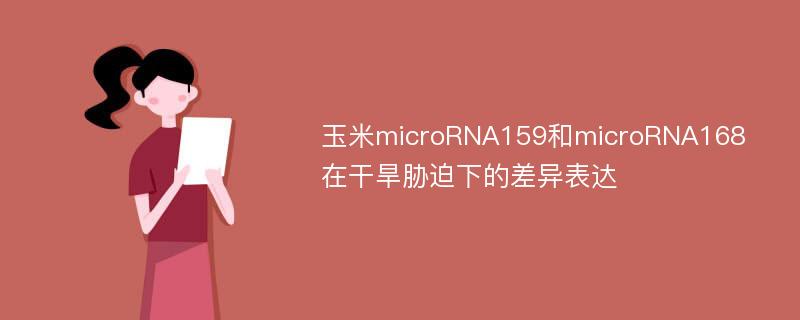 玉米microRNA159和microRNA168在干旱胁迫下的差异表达